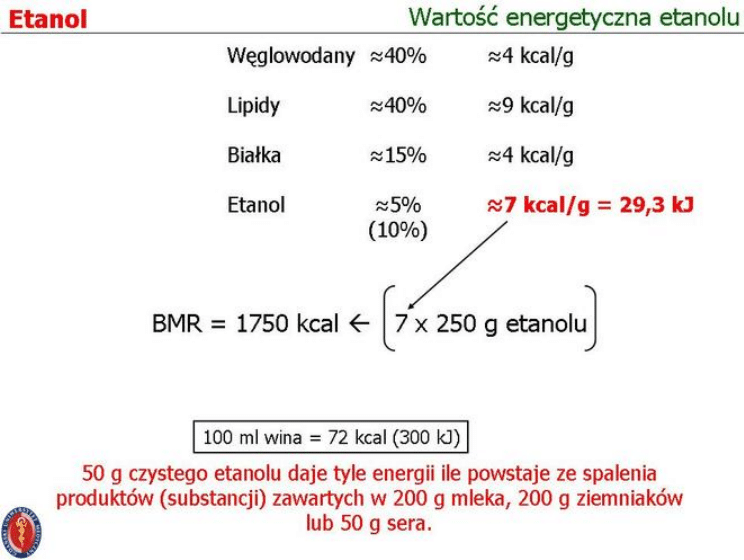 Etanol

Wartość energetyczna etanolu

Węglowodany ≈40% ≈4 kcal/g

Lipidy ≈40% ≈9 kcal/g

Białka ≈15% ≈4 kcal/g

Etanol ≈5% (10%) ≈7 kcal/g = 29,3 kJ

BMR = 1750 kcal ← 7 x 250 g etanolu

100 ml wina = 72 kcal (300 kJ)

50 g czystego etanolu daje tyle energii ile powstaje ze spalenia produktów (substancji) zawartych w 200 g mleka, 200 g ziemniaków lub 50 g sera.